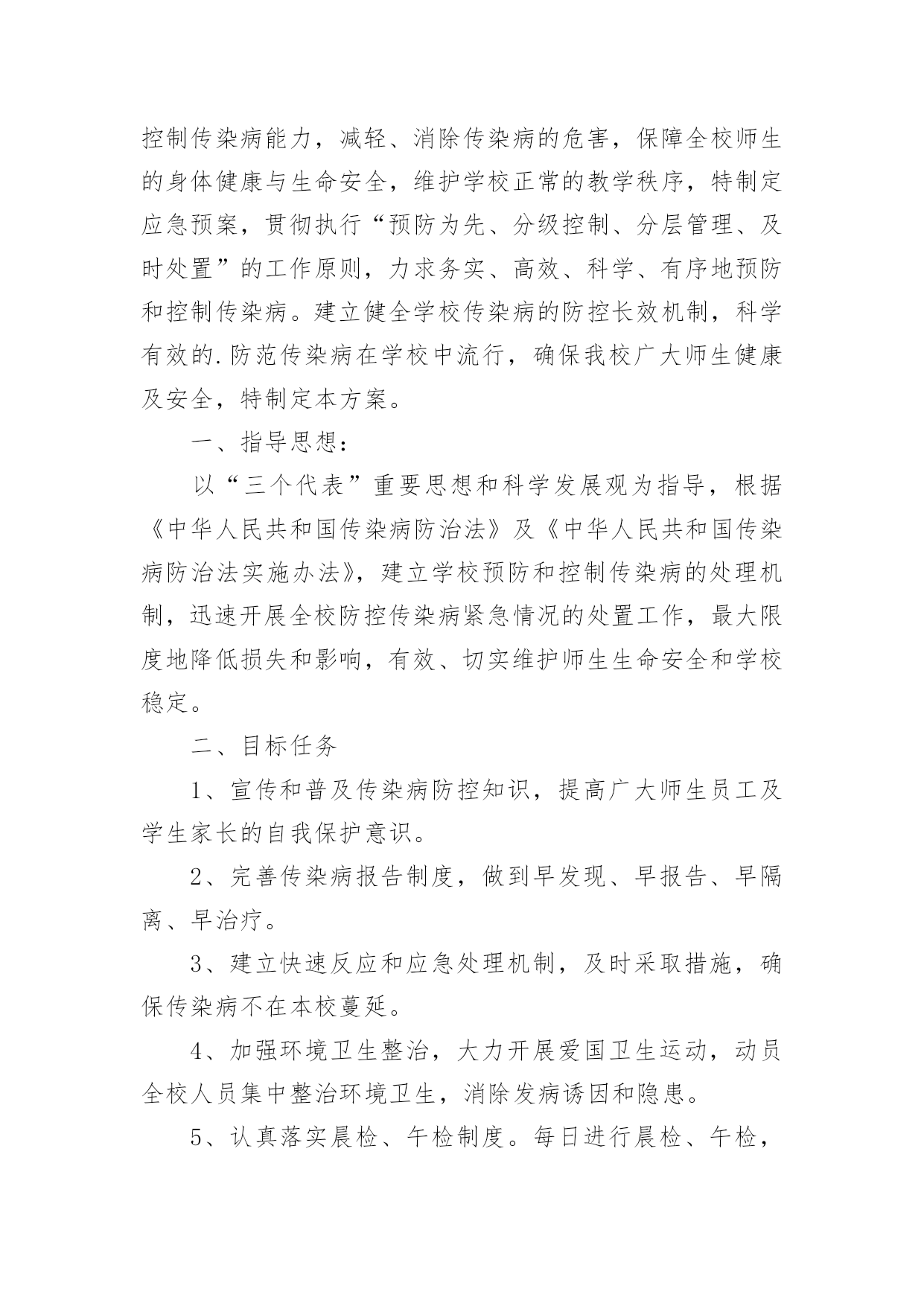 控制传染病能力，减轻、消除传染病的危害，保障全校师生的身体健康与生命安全，维护学校正常的教学秩序，特制定应急预案，贯彻执行“预防为先、分级控制、分层管理、及时处置”的工作原则，力求务实、高效、科学、有序地预防和控制传染病。建立健全学校传染病的防控长效机制，科学有效的.防范传染病在学校中流行，确保我校广大师生健康及安全，特制定本方案。

一、指导思想：

以“三个代表”重要思想和科学发展观为指导，根据《中华人民共和国传染病防治法》及《中华人民共和国传染病防治法实施办法》，建立学校预防和控制传染病的处理机制，迅速开展全校防控传染病紧急情况的处置工作，最大限度地降低损失和影响，有效、切实维护师生生命安全和学校稳定。

二、目标任务

1、宣传和普及传染病防控知识，提高广大师生员工及学生家长的自我保护意识。

2、完善传染病报告制度，做到早发现、早报告、早隔离、早治疗。

3、建立快速反应和应急处理机制，及时采取措施，确保传染病不在本校蔓延。

4、加强环境卫生整治，大力开展爱国卫生运动，动员全校人员集中整治环境卫生，消除发病诱因和隐患。

5、认真落实晨检、午检制度。每日进行晨检、午检，